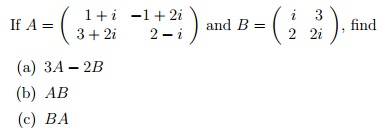 If $A = \begin{pmatrix} 1+i & -1+2i \\ 3+2i & 2-i \end{pmatrix}$ and $B = \begin{pmatrix} i & 3 \\ 2 & 2i \end{pmatrix}$, find

(a) $3A - 2B$

(b) $AB$

(c) $BA$